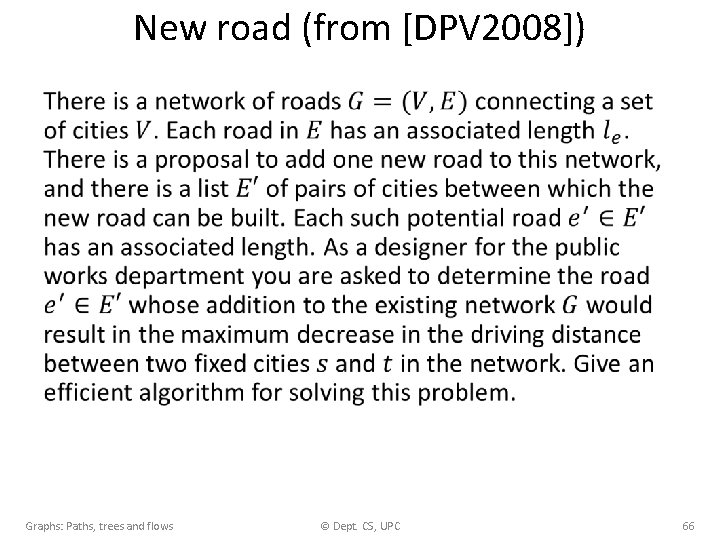 New road (from [DPV2008])

There is a network of roads $G = (V, E)$ connecting a set of cities $V$. Each road in $E$ has an associated length $l_e$. There is a proposal to add one new road to this network, and there is a list $E'$ of pairs of cities between which the new road can be built. Each such potential road $e' \in E'$ has an associated length. As a designer for the public works department you are asked to determine the road $e' \in E'$ whose addition to the existing network $G$ would result in the maximum decrease in the driving distance between two fixed cities $s$ and $t$ in the network. Give an efficient algorithm for solving this problem.

Graphs: Paths, trees and flows © Dept. CS, UPC 66